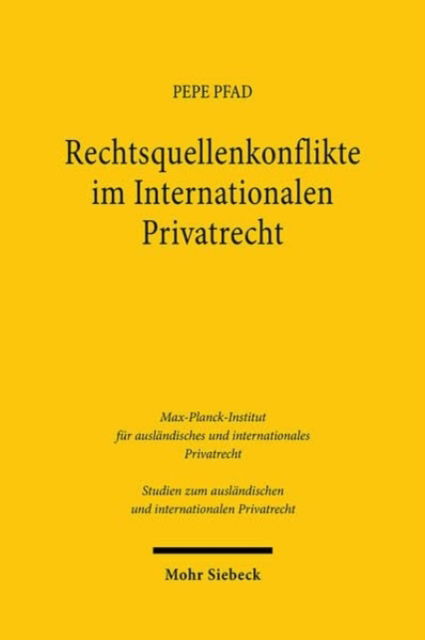 PEPE PFAD

Rechtsquellenkonflikte im Internationalen Privatrecht

Max-Planck-Institut für ausländisches und internationales Privatrecht

Studien zum ausländischen und internationalen Privatrecht

Mohr Siebeck